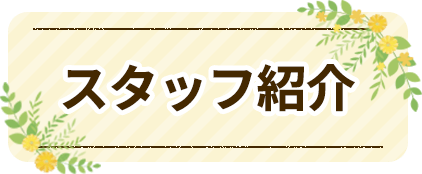 スタッフ紹介